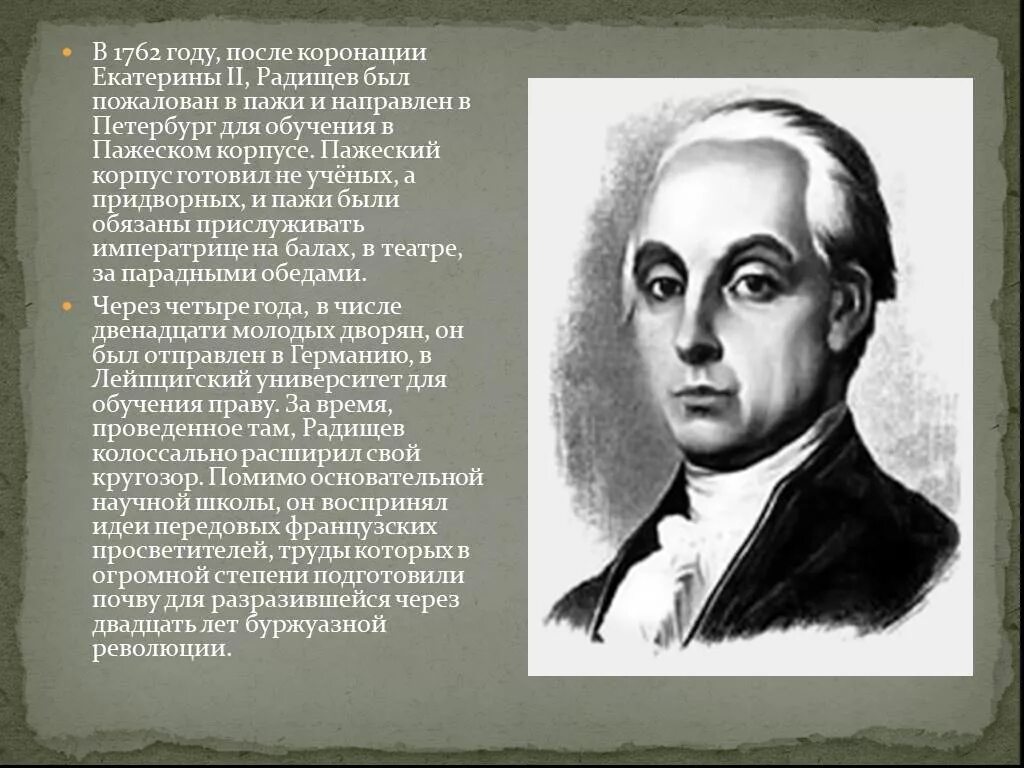 В 1762 году, после коронации Екатерины II, Радищев был пожалован в пажи и направлен в Петербург для обучения в Пажеском корпусе. Пажеский корпус готовил не учёных, а придворных, и пажи были обязаны прислуживать императрице на балах, в театре, за парадными обедами.

Через четыре года, в числе двенадцати молодых дворян, он был отправлен в Германию, в Лейпцигский университет для обучения праву. За время, проведенное там, Радищев колоссально расширил свой кругозор. Помимо основательной научной школы, он воспринял идеи передовых французских просветителей, труды которых в огромной степени подготовили почву для разразившейся через двадцать лет буржуазной революции.